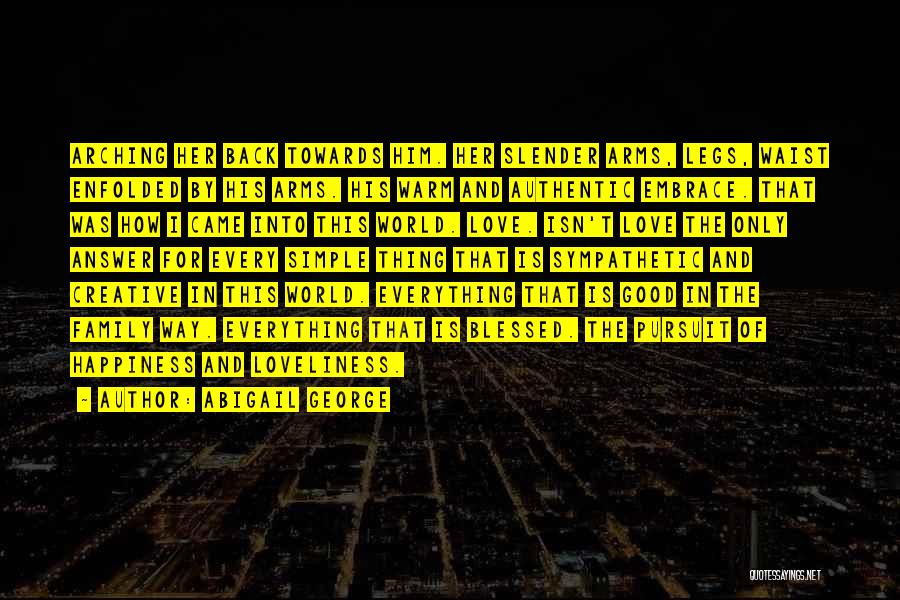 ARCHING HER BACK TOWARDS HIM. HER SLENDER ARMS, LEGS, WAIST ENFOLDED BY HIS ARMS. HIS WARM AND AUTHENTIC EMBRACE. THAT WAS HOW I CAME INTO THIS WORLD. LOVE. ISN'T LOVE THE ONLY ANSWER FOR EVERY SIMPLE THING THAT IS SYMPATHETIC AND CREATIVE IN THIS WORLD. EVERYTHING THAT IS GOOD IN THE FAMILY WAY. EVERYTHING THAT IS BLESSED. THE PURSUIT OF HAPPINESS AND LOVELINESS.

- AUTHOR: ABIGAIL GEORGE

QUOTESSAYINGS.NET